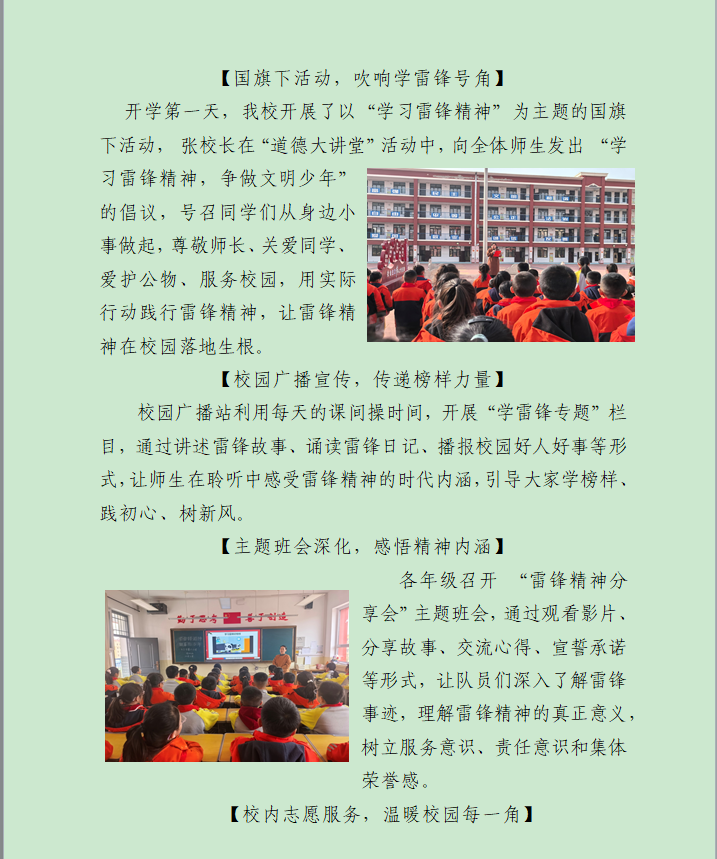 【国旗下活动，吹响学雷锋号角】

开学第一天，我校开展了以“学习雷锋精神”为主题的国旗下活动，张校长在“道德大讲堂”活动中，向全体师生发出“学习雷锋精神，争做文明少年”的倡议，号召同学们从身边小事做起，尊敬师长、关爱同学、爱护公物、服务校园，用实际行动践行雷锋精神，让雷锋精神在校园落地生根。

【校园广播宣传，传递榜样力量】

校园广播站利用每天的课间操时间，开展“学雷锋专题”栏目，通过讲述雷锋故事、诵读雷锋日记、播报校园好人好事等形式，让师生在聆听中感受雷锋精神的时代内涵，引导大家学榜样、践初心、树新风。

【主题班会深化，感悟精神内涵】

各年级召开“雷锋精神分享会”主题班会，通过观看影片、分享故事、交流心得、宣誓承诺等形式，让队员们深入了解雷锋事迹，理解雷锋精神的真正意义，树立服务意识、责任意识和集体荣誉感。

【校内志愿服务，温暖校园每一角】